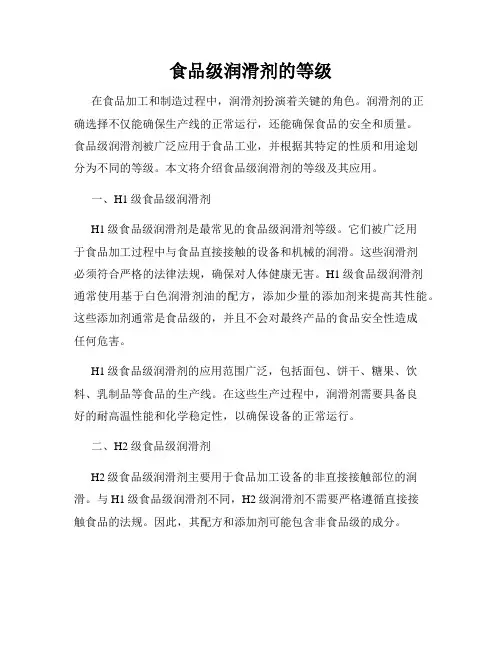 食品级润滑剂的等级

在食品加工和制造过程中，润滑剂扮演着关键的角色。润滑剂的正确选择不仅能确保生产线的正常运行，还能确保食品的安全和质量。食品级润滑剂被广泛应用于食品工业，并根据其特定的性质和用途划分为不同的等级。本文将介绍食品级润滑剂的等级及其应用。

一、H1 级食品级润滑剂

H1 级食品级润滑剂是最常见的食品级润滑剂等级。它们被广泛用于食品加工过程中与食品直接接触的设备和机械的润滑。这些润滑剂必须符合严格的法律法规，确保对人体健康无害。H1 级食品级润滑剂通常使用基于白色润滑剂油的配方，添加少量的添加剂来提高其性能。这些添加剂通常是食品级的，并且不会对最终产品的食品安全性造成任何危害。

H1 级食品级润滑剂的应用范围广泛，包括面包、饼干、糖果、饮料、乳制品等食品的生产线。在这些生产过程中，润滑剂需要具备良好的耐高温性能和化学稳定性，以确保设备的正常运行。

二、H2 级食品级润滑剂

H2 级食品级润滑剂主要用于食品加工设备的非直接接触部位的润滑。与 H1 级食品级润滑剂不同，H2 级润滑剂不需要严格遵循直接接触食品的法规。因此，其配方和添加剂可能包含非食品级的成分。